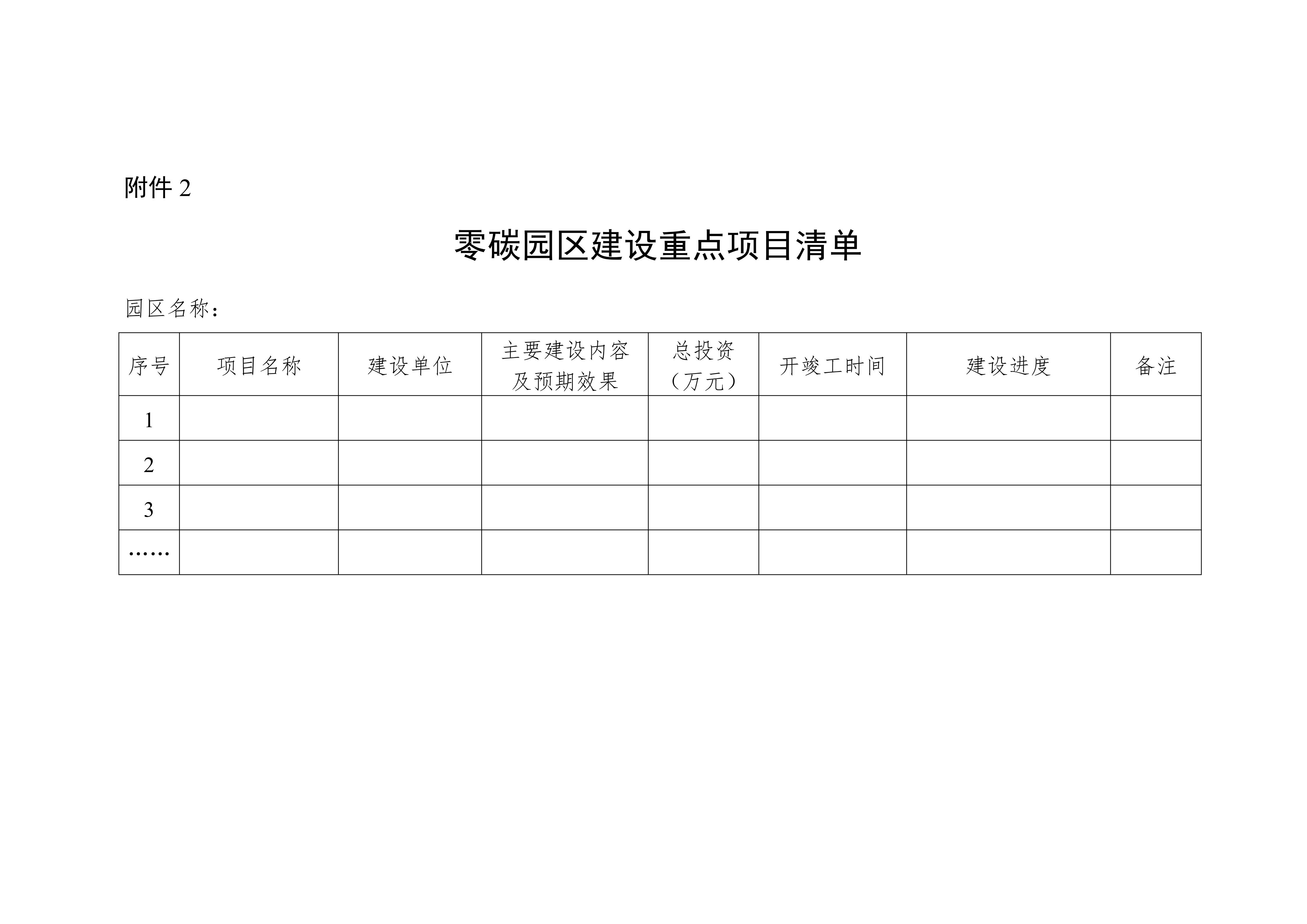 附件 2

零碳园区建设重点项目清单

园区名称：

| 序号 | 项目名称 | 建设单位 | 主要建设内容及预期效果 | 总投资（万元） | 开竣工时间 | 建设进度 | 备注 |
|---|---|---|---|---|---|---|---|
| 1 | | | | | | | |
| 2 | | | | | | | |
| 3 | | | | | | | |
| …… | | | | | | | |